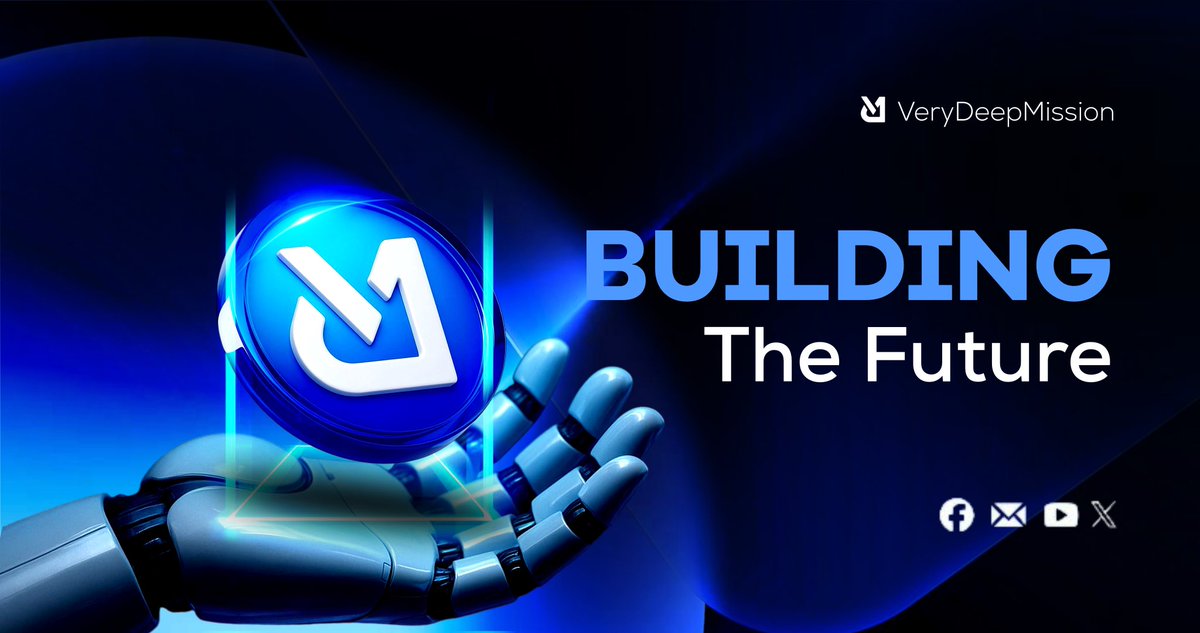 VeryDeepMission

BUILDING
The Future